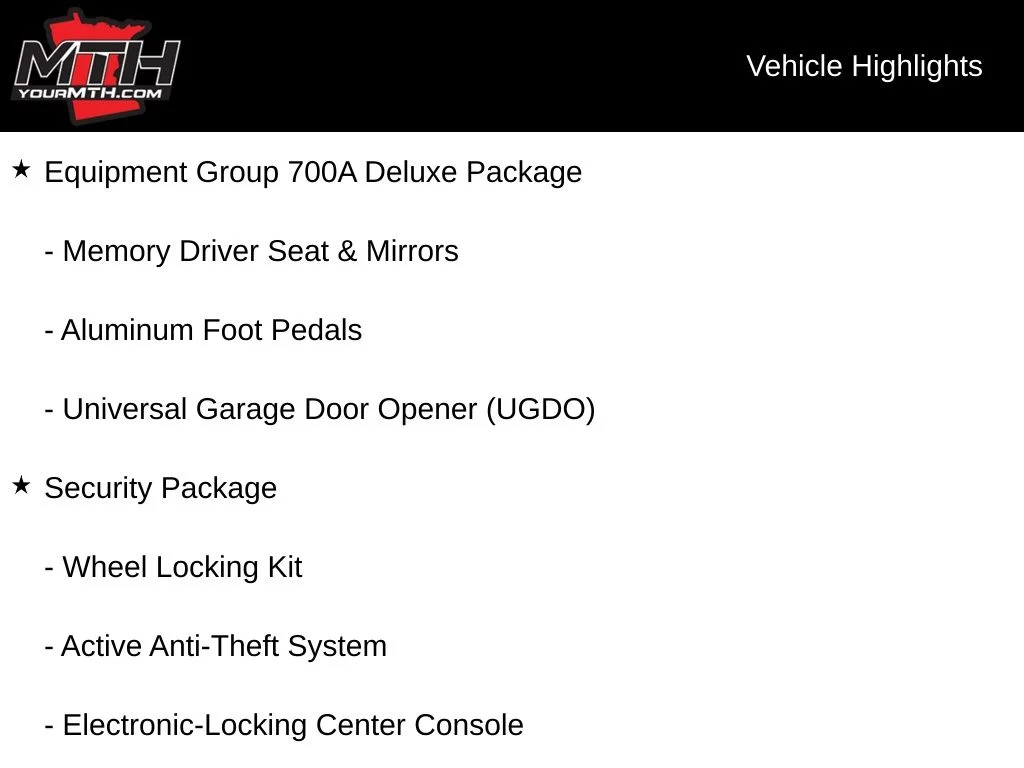 MTH
YOURMTH.COM

Vehicle Highlights

★ Equipment Group 700A Deluxe Package

- Memory Driver Seat & Mirrors

- Aluminum Foot Pedals

- Universal Garage Door Opener (UGDO)

★ Security Package

- Wheel Locking Kit

- Active Anti-Theft System

- Electronic-Locking Center Console